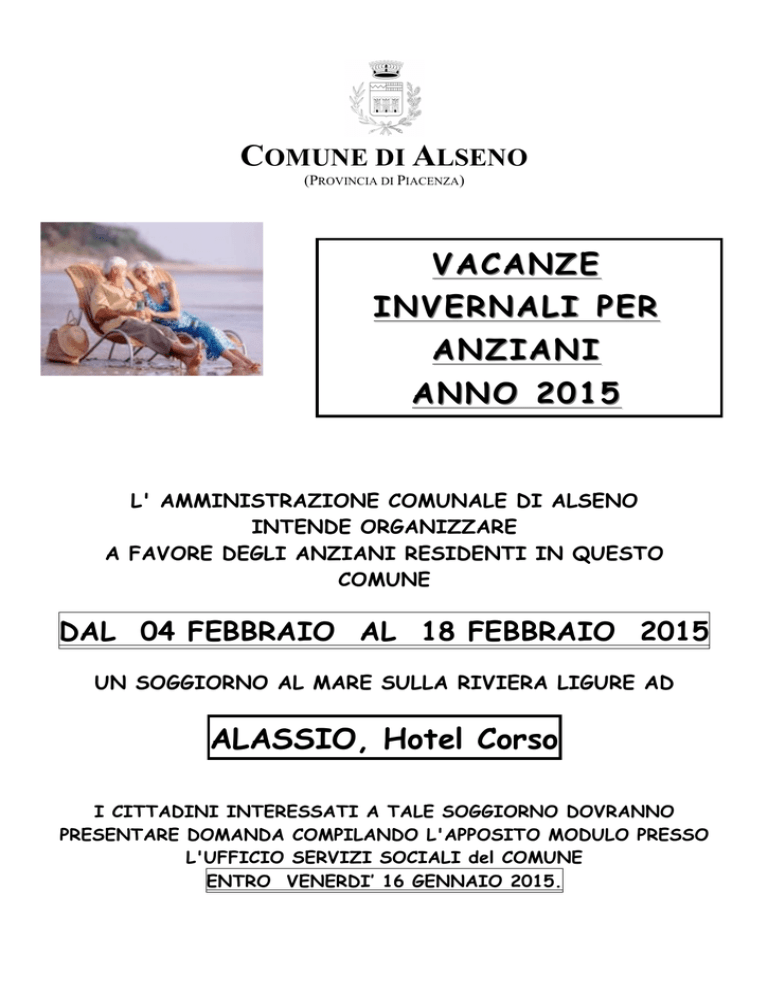 COMUNE DI ALSENO
(PROVINCIA DI PIACENZA)

VACANZE INVERNALI PER ANZIANI ANNO 2015

L' AMMINISTRAZIONE COMUNALE DI ALSENO INTENDE ORGANIZZARE A FAVORE DEGLI ANZIANI RESIDENTI IN QUESTO COMUNE

DAL 04 FEBBRAIO AL 18 FEBBRAIO 2015

UN SOGGIORNO AL MARE SULLA RIVIERA LIGURE AD

ALASSIO, Hotel Corso

I CITTADINI INTERESSATI A TALE SOGGIORNO DOVRANNO PRESENTARE DOMANDA COMPILANDO L'APPOSITO MODULO PRESSO L'UFFICIO SERVIZI SOCIALI del COMUNE ENTRO VENERDI' 16 GENNAIO 2015.